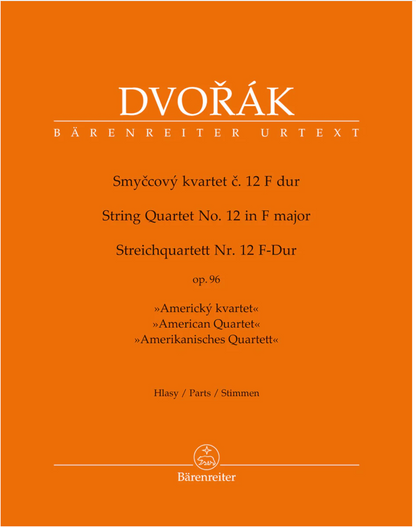 DVOŘÁK

BÄRENREITER URTEXT

Smyčcový kvartet č. 12 F dur

String Quartet No. 12 in F major

Streichquartett Nr. 12 F-Dur

op. 96

»Americký kvartet«
»American Quartet«
»Amerikanisches Quartett«

Hlasy / Parts / Stimmen

Bärenreiter